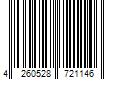 4 260528 721146